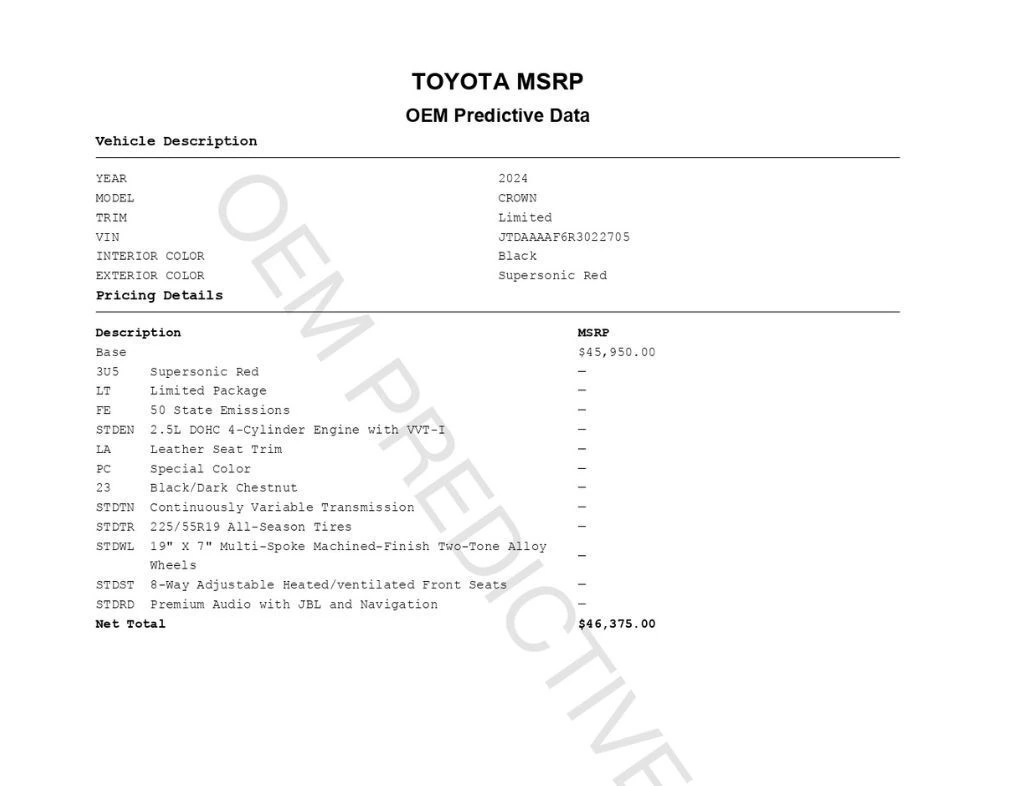 TOYOTA MSRP

OEM Predictive Data

Vehicle Description

| | |
|---|---|
| YEAR | 2024 |
| MODEL | CROWN |
| TRIM | Limited |
| VIN | JTDAAAAF6R3022705 |
| INTERIOR COLOR | Black |
| EXTERIOR COLOR | Supersonic Red |

Pricing Details

| Description | | MSRP |
|---|---|---|
| Base | | $45,950.00 |
| 3U5 | Supersonic Red | — |
| LT | Limited Package | — |
| FE | 50 State Emissions | — |
| STDEN | 2.5L DOHC 4-Cylinder Engine with VVT-I | — |
| LA | Leather Seat Trim | — |
| PC | Special Color | — |
| 23 | Black/Dark Chestnut | — |
| STDTN | Continuously Variable Transmission | — |
| STDTR | 225/55R19 All-Season Tires | — |
| STDWL | 19" X 7" Multi-Spoke Machined-Finish Two-Tone Alloy Wheels | — |
| STDST | 8-Way Adjustable Heated/ventilated Front Seats | — |
| STDRD | Premium Audio with JBL and Navigation | — |
| Net Total | | $46,375.00 |

OEM PREDICTIVE